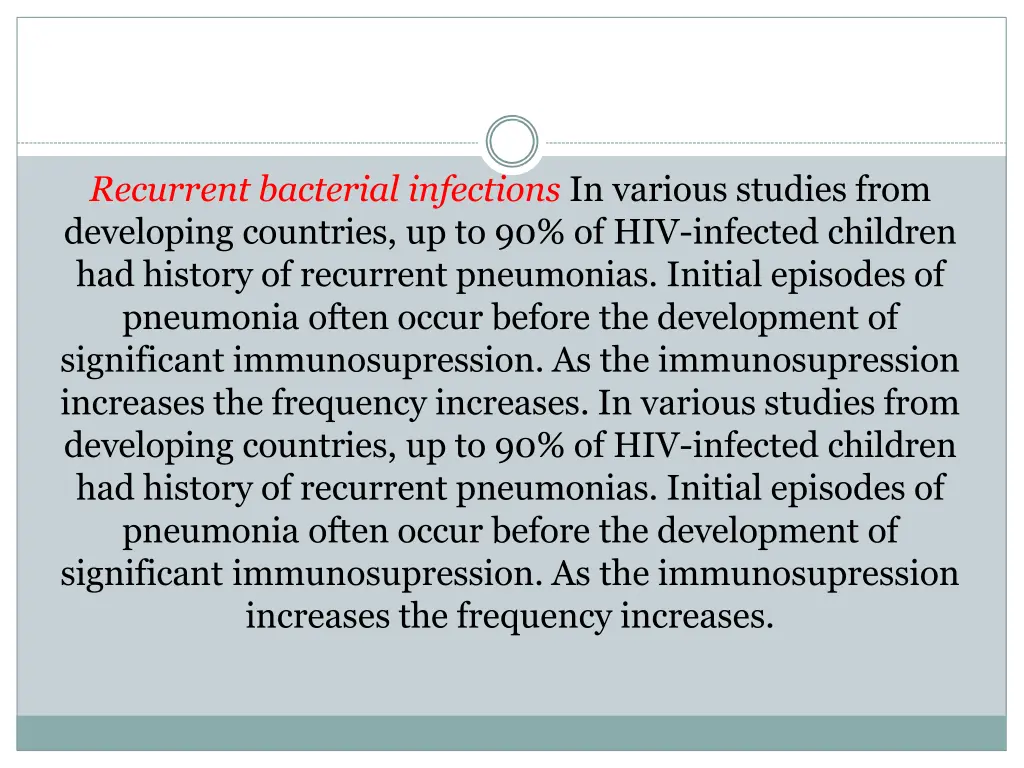 Recurrent bacterial infections In various studies from developing countries, up to 90% of HIV-infected children had history of recurrent pneumonias. Initial episodes of pneumonia often occur before the development of significant immunosupression. As the immunosupression increases the frequency increases. In various studies from developing countries, up to 90% of HIV-infected children had history of recurrent pneumonias. Initial episodes of pneumonia often occur before the development of significant immunosupression. As the immunosupression increases the frequency increases.